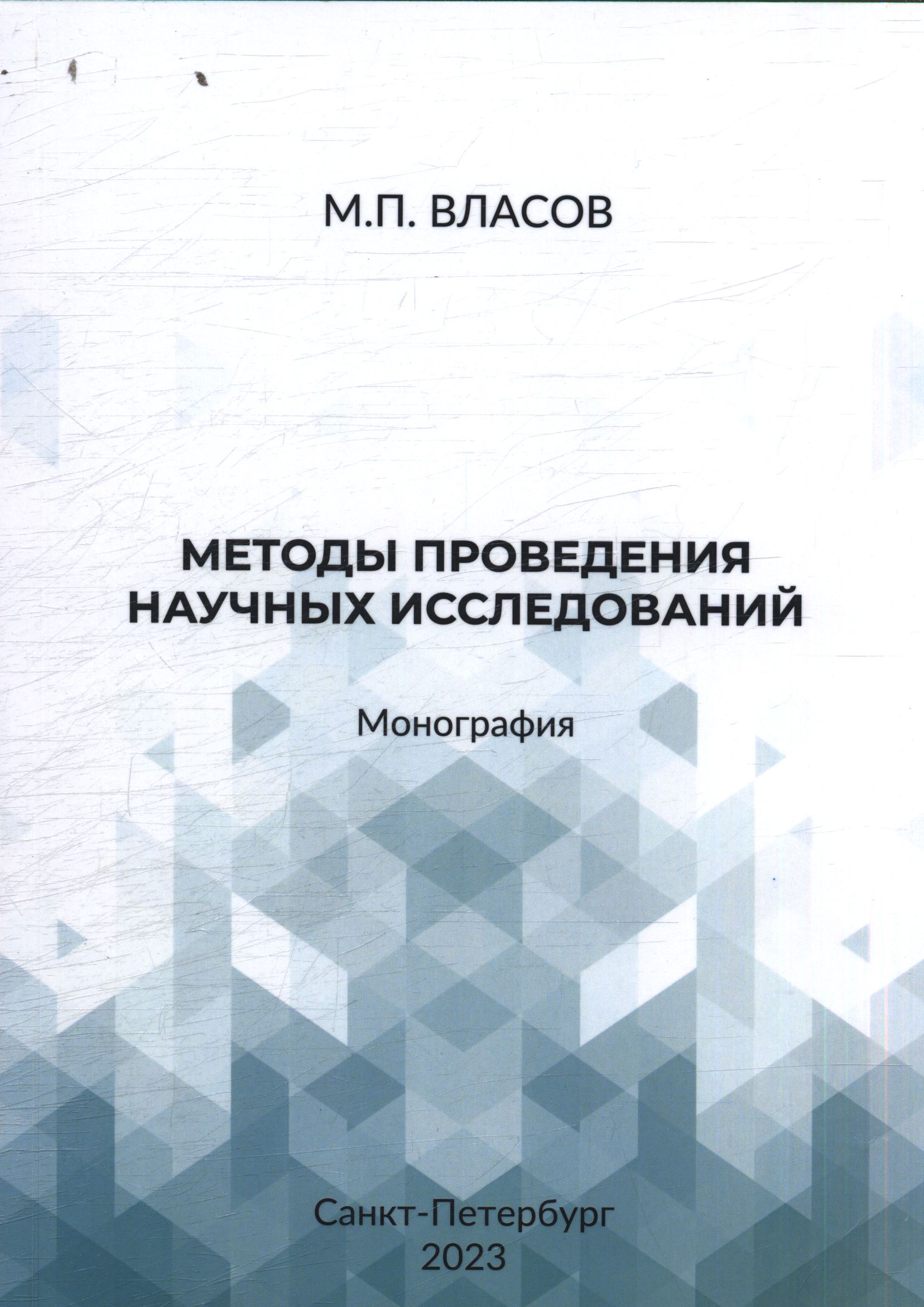 М.П. ВЛАСОВ

МЕТОДЫ ПРОВЕДЕНИЯ
НАУЧНЫХ ИССЛЕДОВАНИЙ

Монография

Санкт-Петербург
2023